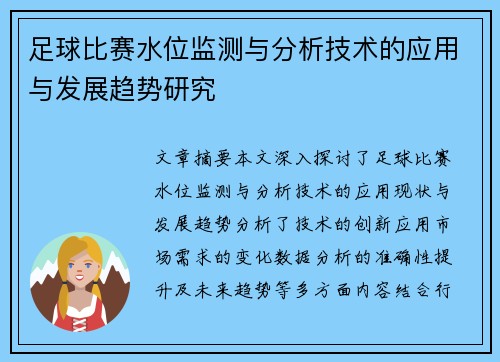 足球比赛水位监测与分析技术的应用与发展趋势研究

文章摘要本文深入探讨了足球比赛水位监测与分析技术的应用现状与发展趋势分析了技术的创新应用市场需求的变化数据分析的准确性提升及未来趋势等多方面内容结合行